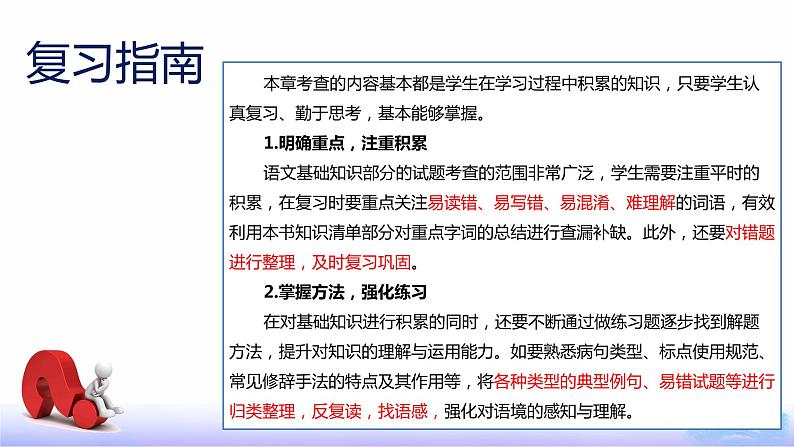 复习指南

本章考查的内容基本都是学生在学习过程中积累的知识，只要学生认真复习、勤于思考，基本能够掌握。

1.明确重点，注重积累

语文基础知识部分的试题考查的范围非常广泛，学生需要注重平时的积累，在复习时要重点关注易读错、易写错、易混淆、难理解的词语，有效利用本书知识清单部分对重点字词的总结进行查漏补缺。此外，还要对错题进行整理，及时复习巩固。

2.掌握方法，强化练习

在对基础知识进行积累的同时，还要不断通过做练习题逐步找到解题方法，提升对知识的理解与运用能力。如要熟悉病句类型、标点使用规范、常见修辞手法的特点及其作用等，将各种类型的典型例句、易错试题等进行归类整理，反复读，找语感，强化对语境的感知与理解。